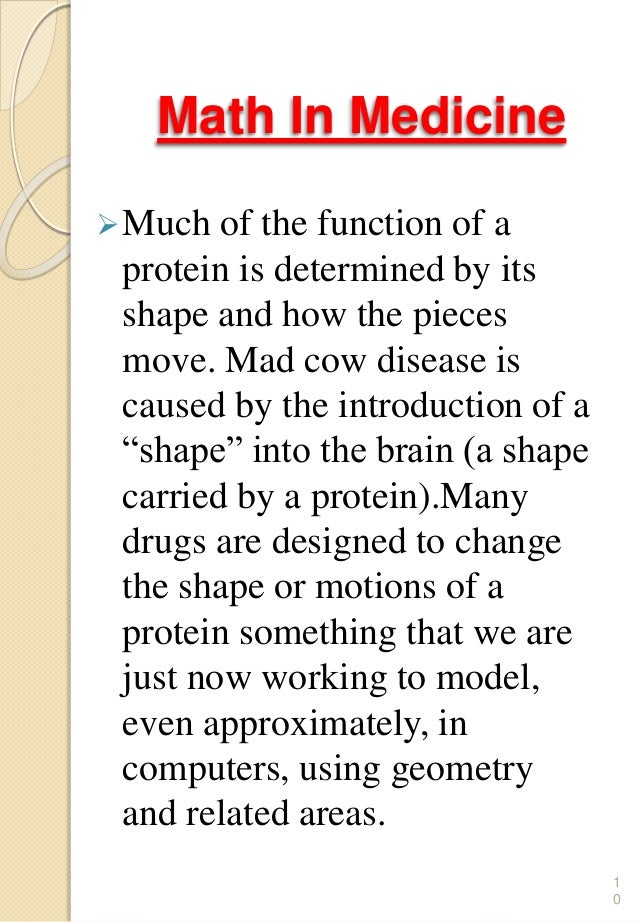 Math In Medicine

➢ Much of the function of a protein is determined by its shape and how the pieces move. Mad cow disease is caused by the introduction of a "shape" into the brain (a shape carried by a protein).Many drugs are designed to change the shape or motions of a protein something that we are just now working to model, even approximately, in computers, using geometry and related areas.

10